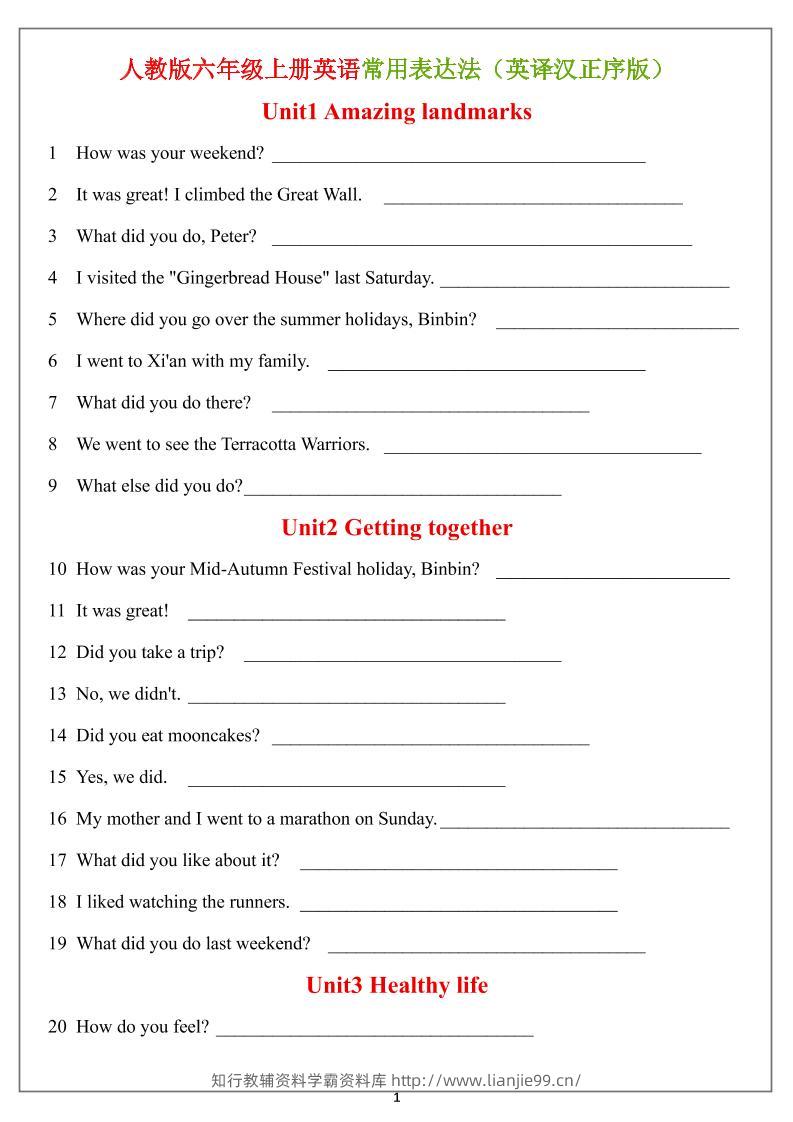 人教版六年级上册英语常用表达法（英译汉正序版）

Unit1 Amazing landmarks

1 How was your weekend? ____

2 It was great! I climbed the Great Wall. ____

3 What did you do, Peter? ____

4 I visited the "Gingerbread House" last Saturday. ____

5 Where did you go over the summer holidays, Binbin? ____

6 I went to Xi'an with my family. ____

7 What did you do there? ____

8 We went to see the Terracotta Warriors. ____

9 What else did you do?____

Unit2 Getting together

10 How was your Mid-Autumn Festival holiday, Binbin? ____

11 It was great! ____

12 Did you take a trip? ____

13 No, we didn't. ____

14 Did you eat mooncakes? ____

15 Yes, we did. ____

16 My mother and I went to a marathon on Sunday.____

17 What did you like about it? ____

18 I liked watching the runners. ____

19 What did you do last weekend? ____

Unit3 Healthy life

20 How do you feel? ____

知行教辅资料学霸资料库 http://www.lianjie99.cn/

1